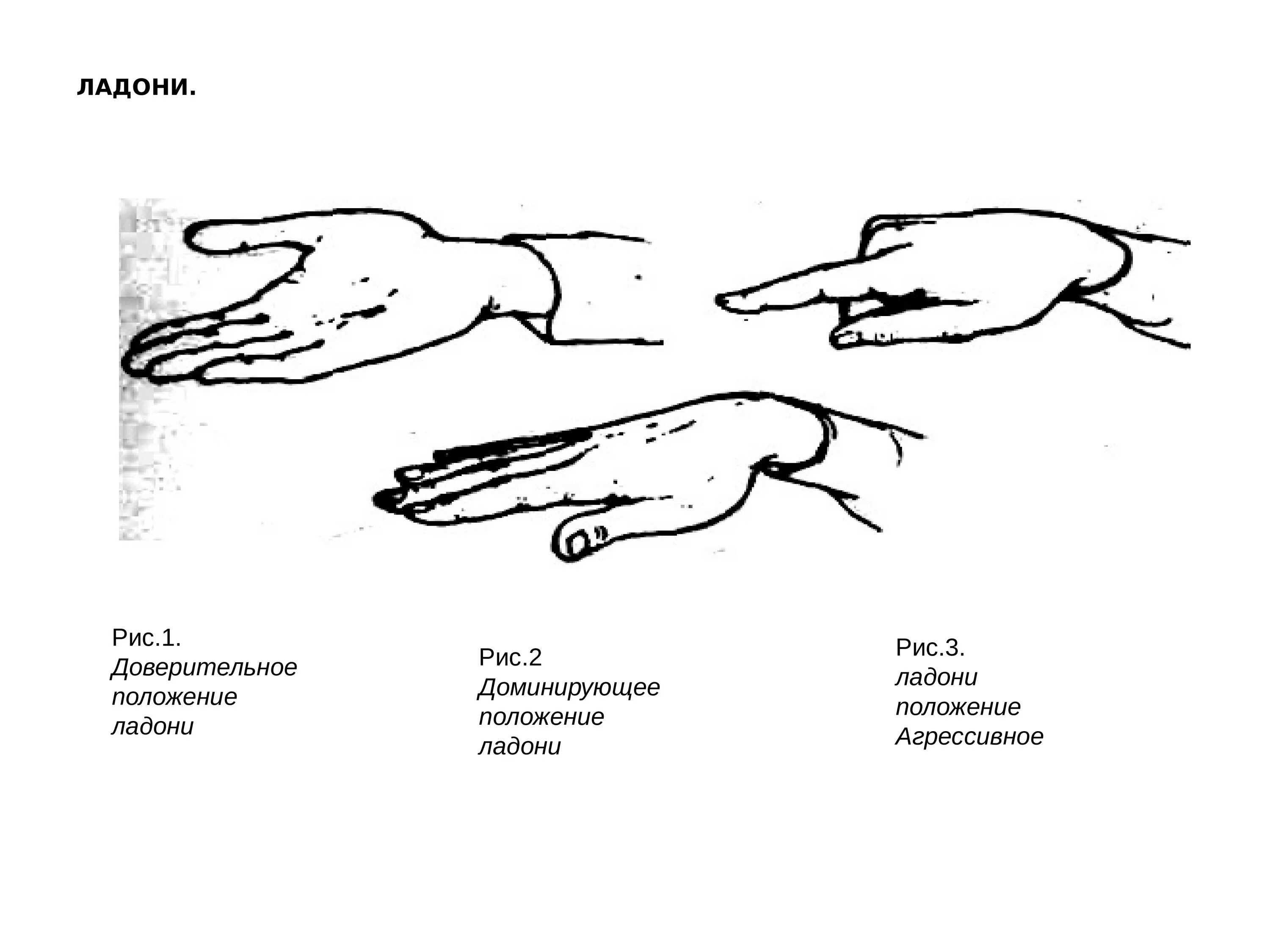 ЛАДОНИ.

Рис.1.
Доверительное положение ладони

Рис.2
Доминирующее положение ладони

Рис.3.
ладони положение Агрессивное